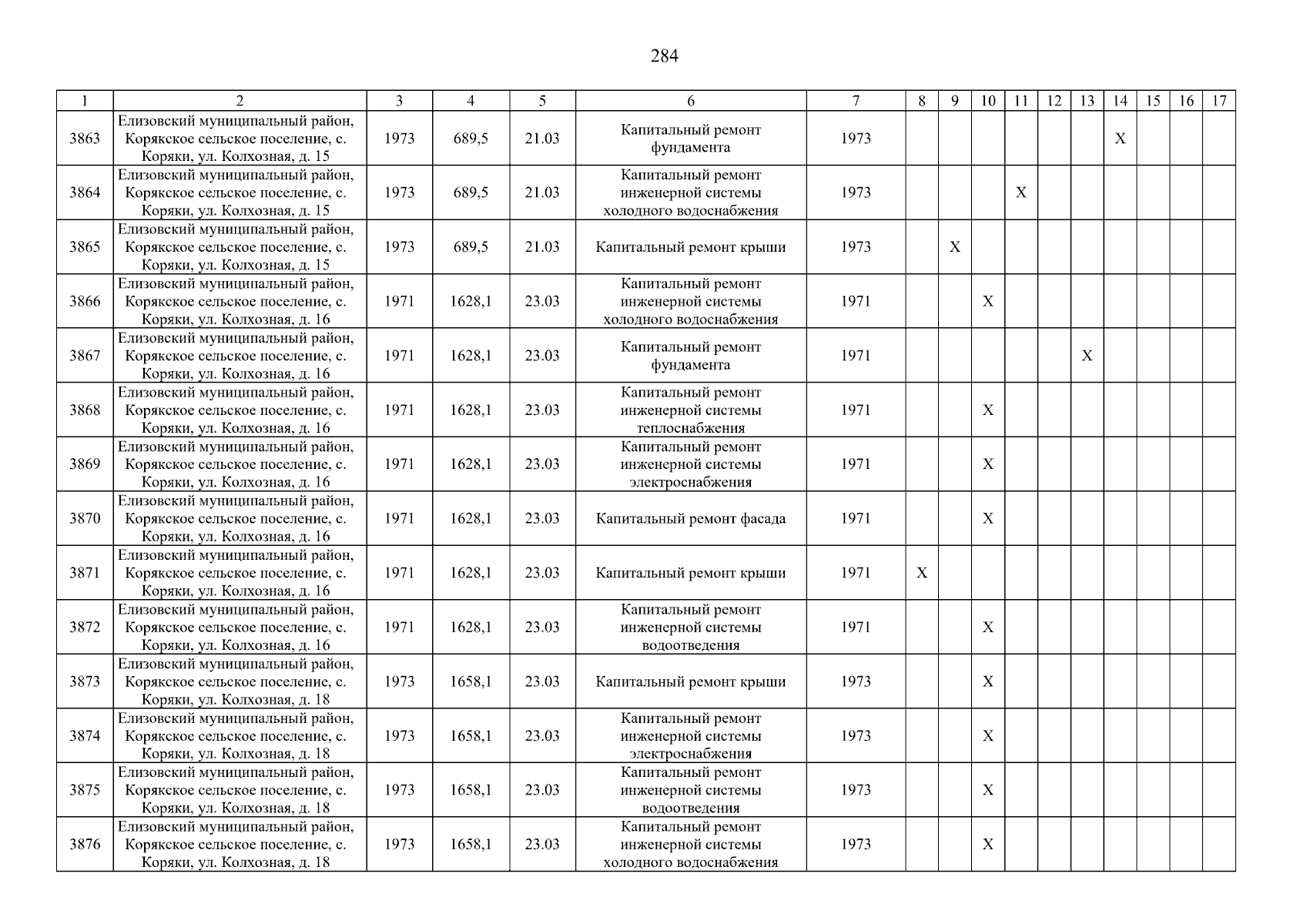 284

| 1 | 2 | 3 | 4 | 5 | 6 | 7 | 8 | 9 | 10 | 11 | 12 | 13 | 14 | 15 | 16 | 17 |
|---|---|---|---|---|---|---|---|---|---|---|---|---|---|---|---|---|
| 3863 | Елизовский муниципальный район, Корякское сельское поселение, с. Коряки, ул. Колхозная, д. 15 | 1973 | 689,5 | 21.03 | Капитальный ремонт фундамента | 1973 | | | | | | | X | | | |
| 3864 | Елизовский муниципальный район, Корякское сельское поселение, с. Коряки, ул. Колхозная, д. 15 | 1973 | 689,5 | 21.03 | Капитальный ремонт инженерной системы холодного водоснабжения | 1973 | | | | X | | | | | | |
| 3865 | Елизовский муниципальный район, Корякское сельское поселение, с. Коряки, ул. Колхозная, д. 15 | 1973 | 689,5 | 21.03 | Капитальный ремонт крыши | 1973 | | X | | | | | | | | |
| 3866 | Елизовский муниципальный район, Корякское сельское поселение, с. Коряки, ул. Колхозная, д. 16 | 1971 | 1628,1 | 23.03 | Капитальный ремонт инженерной системы холодного водоснабжения | 1971 | | | X | | | | | | | |
| 3867 | Елизовский муниципальный район, Корякское сельское поселение, с. Коряки, ул. Колхозная, д. 16 | 1971 | 1628,1 | 23.03 | Капитальный ремонт фундамента | 1971 | | | | | | X | | | | |
| 3868 | Елизовский муниципальный район, Корякское сельское поселение, с. Коряки, ул. Колхозная, д. 16 | 1971 | 1628,1 | 23.03 | Капитальный ремонт инженерной системы теплоснабжения | 1971 | | | X | | | | | | | |
| 3869 | Елизовский муниципальный район, Корякское сельское поселение, с. Коряки, ул. Колхозная, д. 16 | 1971 | 1628,1 | 23.03 | Капитальный ремонт инженерной системы электроснабжения | 1971 | | | X | | | | | | | |
| 3870 | Елизовский муниципальный район, Корякское сельское поселение, с. Коряки, ул. Колхозная, д. 16 | 1971 | 1628,1 | 23.03 | Капитальный ремонт фасада | 1971 | | | X | | | | | | | |
| 3871 | Елизовский муниципальный район, Корякское сельское поселение, с. Коряки, ул. Колхозная, д. 16 | 1971 | 1628,1 | 23.03 | Капитальный ремонт крыши | 1971 | X | | | | | | | | | |
| 3872 | Елизовский муниципальный район, Корякское сельское поселение, с. Коряки, ул. Колхозная, д. 16 | 1971 | 1628,1 | 23.03 | Капитальный ремонт инженерной системы водоотведения | 1971 | | | X | | | | | | | |
| 3873 | Елизовский муниципальный район, Корякское сельское поселение, с. Коряки, ул. Колхозная, д. 18 | 1973 | 1658,1 | 23.03 | Капитальный ремонт крыши | 1973 | | | X | | | | | | | |
| 3874 | Елизовский муниципальный район, Корякское сельское поселение, с. Коряки, ул. Колхозная, д. 18 | 1973 | 1658,1 | 23.03 | Капитальный ремонт инженерной системы электроснабжения | 1973 | | | X | | | | | | | |
| 3875 | Елизовский муниципальный район, Корякское сельское поселение, с. Коряки, ул. Колхозная, д. 18 | 1973 | 1658,1 | 23.03 | Капитальный ремонт инженерной системы водоотведения | 1973 | | | X | | | | | | | |
| 3876 | Елизовский муниципальный район, Корякское сельское поселение, с. Коряки, ул. Колхозная, д. 18 | 1973 | 1658,1 | 23.03 | Капитальный ремонт инженерной системы холодного водоснабжения | 1973 | | | X | | | | | | | |